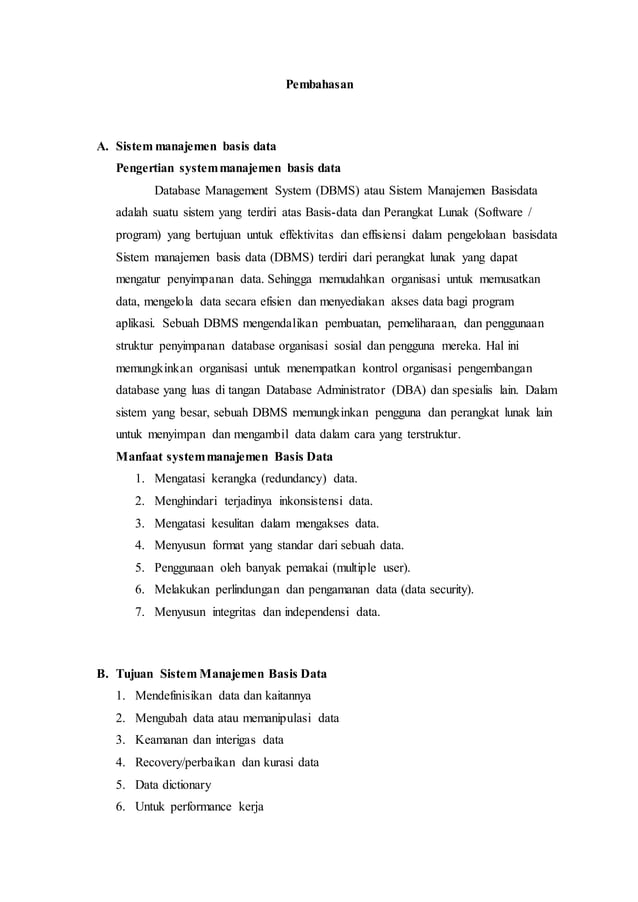 Pembahasan

A. Sistem manajemen basis data

Pengertian system manajemen basis data

Database Management System (DBMS) atau Sistem Manajemen Basisdata adalah suatu sistem yang terdiri atas Basis-data dan Perangkat Lunak (Software / program) yang bertujuan untuk effektivitas dan effisiensi dalam pengelolaan basisdata Sistem manajemen basis data (DBMS) terdiri dari perangkat lunak yang dapat mengatur penyimpanan data. Sehingga memudahkan organisasi untuk memusatkan data, mengelola data secara efisien dan menyediakan akses data bagi program aplikasi. Sebuah DBMS mengendalikan pembuatan, pemeliharaan, dan penggunaan struktur penyimpanan database organisasi sosial dan pengguna mereka. Hal ini memungkinkan organisasi untuk menempatkan kontrol organisasi pengembangan database yang luas di tangan Database Administrator (DBA) dan spesialis lain. Dalam sistem yang besar, sebuah DBMS memungkinkan pengguna dan perangkat lunak lain untuk menyimpan dan mengambil data dalam cara yang terstruktur.

Manfaat system manajemen Basis Data

1. Mengatasi kerangka (redundancy) data.
2. Menghindari terjadinya inkonsistensi data.
3. Mengatasi kesulitan dalam mengakses data.
4. Menyusun format yang standar dari sebuah data.
5. Penggunaan oleh banyak pemakai (multiple user).
6. Melakukan perlindungan dan pengamanan data (data security).
7. Menyusun integritas dan independensi data.

B. Tujuan Sistem Manajemen Basis Data

1. Mendefinisikan data dan kaitannya
2. Mengubah data atau memanipulasi data
3. Keamanan dan interigas data
4. Recovery/perbaikan dan kurasi data
5. Data dictionary
6. Untuk performance kerja